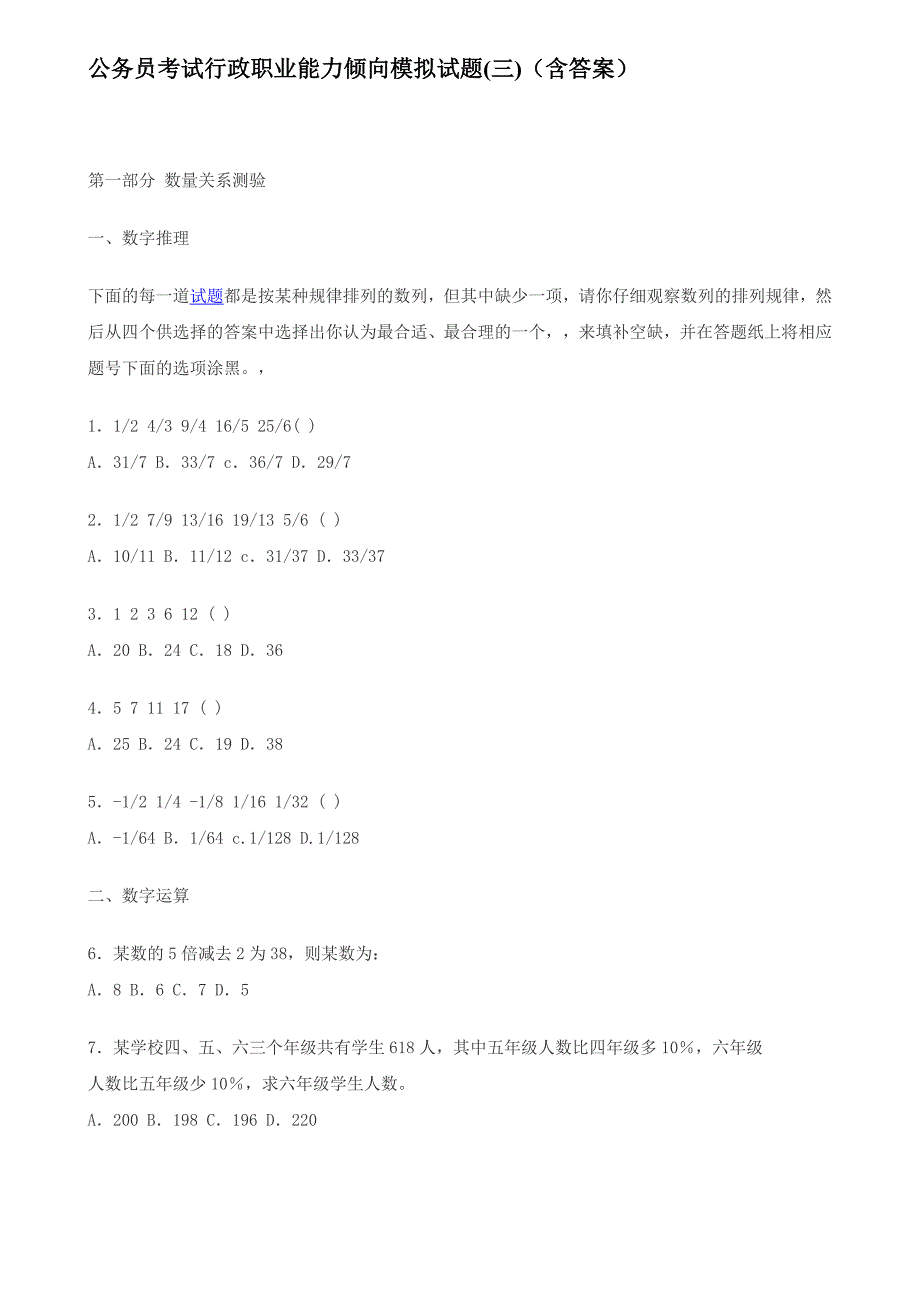 公务员考试行政职业能力倾向模拟试题(三)（含答案）

第一部分 数量关系测验

一、数字推理

下面的每一道试题都是按某种规律排列的数列，但其中缺少一项，请你仔细观察数列的排列规律，然后从四个供选择的答案中选择出你认为最合适、最合理的一个，，来填补空缺，并在答题纸上将相应题号下面的选项涂黑。，

1．1/2 4/3 9/4 16/5 25/6( )
A．31/7 B．33/7 c．36/7 D．29/7

2．1/2 7/9 13/16 19/13 5/6 ( )
A．10/11 B．11/12 c．31/37 D．33/37

3．1 2 3 6 12 ( )
A．20 B．24 C．18 D．36

4．5 7 11 17 ( )
A．25 B．24 C．19 D．38

5．-1/2 1/4 -1/8 1/16 1/32 ( )
A．-1/64 B．1/64 c.1/128 D.1/128

二、数字运算

6．某数的 5 倍减去 2 为 38，则某数为：
A．8 B．6 C．7 D．5

7．某学校四、五、六三个年级共有学生 618 人，其中五年级人数比四年级多 10%，六年级人数比五年级少 10%，求六年级学生人数。
A．200 B．198 C．196 D．220